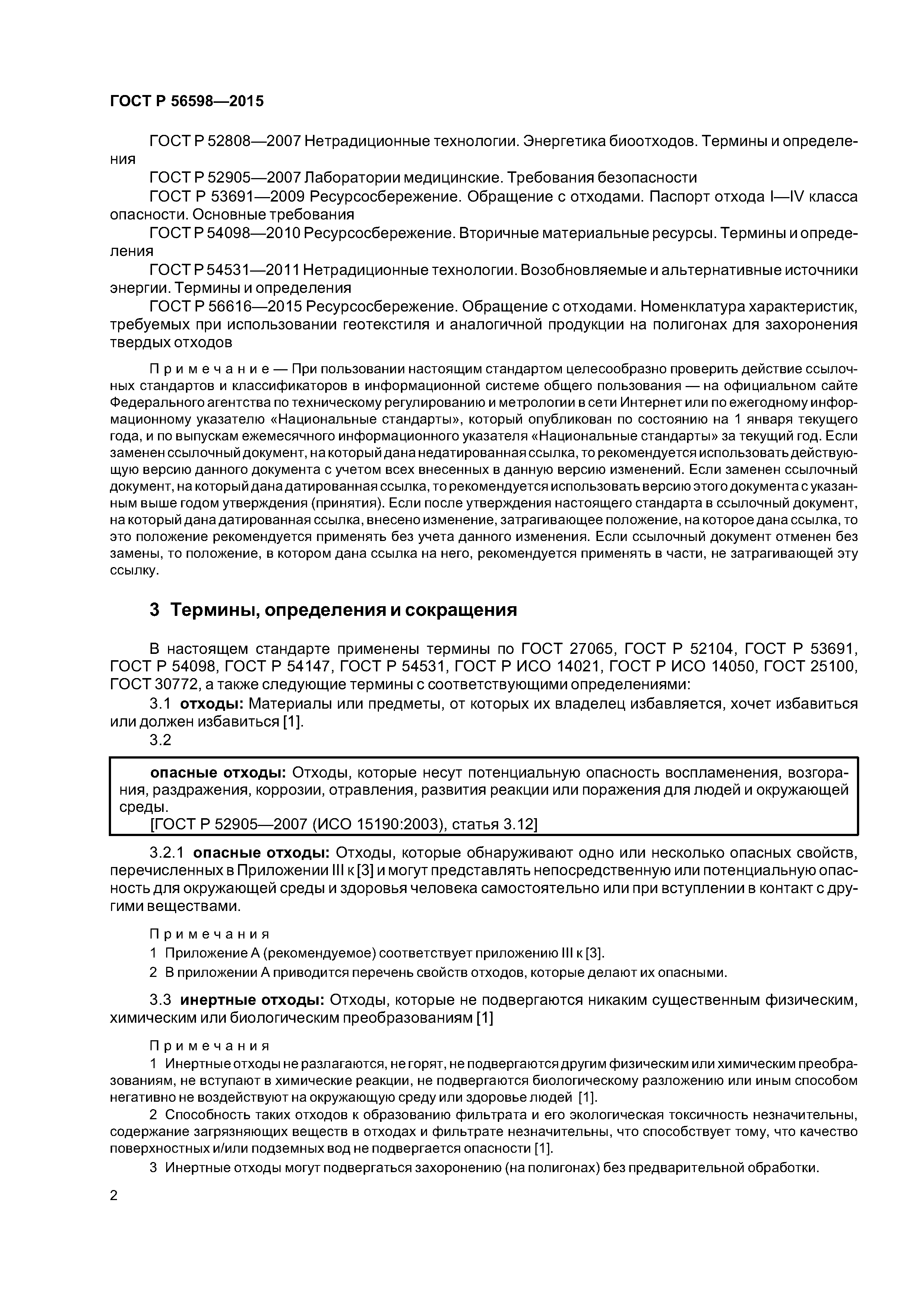 ГОСТ Р 56598—2015

ГОСТ Р 52808—2007 Нетрадиционные технологии. Энергетика биоотходов. Термины и определения

ГОСТ Р 52905—2007 Лаборатории медицинские. Требования безопасности

ГОСТ Р 53691—2009 Ресурсосбережение. Обращение с отходами. Паспорт отхода I—IV класса опасности. Основные требования

ГОСТ Р 54098—2010 Ресурсосбережение. Вторичные материальные ресурсы. Термины и определения

ГОСТ Р 54531—2011 Нетрадиционные технологии. Возобновляемые и альтернативные источники энергии. Термины и определения

ГОСТ Р 56616—2015 Ресурсосбережение. Обращение с отходами. Номенклатура характеристик, требуемых при использовании геотекстиля и аналогичной продукции на полигонах для захоронения твердых отходов

Примечание — При пользовании настоящим стандартом целесообразно проверить действие ссылочных стандартов и классификаторов в информационной системе общего пользования — на официальном сайте Федерального агентства по техническому регулированию и метрологии в сети Интернет или по ежегодному информационному указателю «Национальные стандарты», который опубликован по состоянию на 1 января текущего года, и по выпускам ежемесячного информационного указателя «Национальные стандарты» за текущий год. Если заменен ссылочный документ, на который дана недатированная ссылка, то рекомендуется использовать действующую версию данного документа с учетом всех внесенных в данную версию изменений. Если заменен ссылочный документ, на который дана датированная ссылка, то рекомендуется использовать версию этого документа с указанным выше годом утверждения (принятия). Если после утверждения настоящего стандарта в ссылочный документ, на который дана датированная ссылка, внесено изменение, затрагивающее положение, на которое дана ссылка, то это положение рекомендуется применять без учета данного изменения. Если ссылочный документ отменен без замены, то положение, в котором дана ссылка на него, рекомендуется применять в части, не затрагивающей эту ссылку.

3 Термины, определения и сокращения

В настоящем стандарте применены термины по ГОСТ 27065, ГОСТ Р 52104, ГОСТ Р 53691, ГОСТ Р 54098, ГОСТ Р 54147, ГОСТ Р 54531, ГОСТ Р ИСО 14021, ГОСТ Р ИСО 14050, ГОСТ 25100, ГОСТ 30772, а также следующие термины с соответствующими определениями:

3.1 отходы: Материалы или предметы, от которых их владелец избавляется, хочет избавиться или должен избавиться [1].

3.2

опасные отходы: Отходы, которые несут потенциальную опасность воспламенения, возгорания, раздражения, коррозии, отравления, развития реакции или поражения для людей и окружающей среды.
[ГОСТ Р 52905—2007 (ИСО 15190:2003), статья 3.12]

3.2.1 опасные отходы: Отходы, которые обнаруживают одно или несколько опасных свойств, перечисленных в Приложении III к [3] и могут представлять непосредственную или потенциальную опасность для окружающей среды и здоровья человека самостоятельно или при вступлении в контакт с другими веществами.

Примечания
1 Приложение А (рекомендуемое) соответствует приложению III к [3].
2 В приложении А приводится перечень свойств отходов, которые делают их опасными.

3.3 инертные отходы: Отходы, которые не подвергаются никаким существенным физическим, химическим или биологическим преобразованиям [1]

Примечания
1 Инертные отходы не разлагаются, не горят, не подвергаются другим физическим или химическим преобразованиям, не вступают в химические реакции, не подвергаются биологическому разложению или иным способом негативно не воздействуют на окружающую среду или здоровье людей [1].
2 Способность таких отходов к образованию фильтрата и его экологическая токсичность незначительны, содержание загрязняющих веществ в отходах и фильтрате незначительны, что способствует тому, что качество поверхностных и/или подземных вод не подвергается опасности [1].
3 Инертные отходы могут подвергаться захоронению (на полигонах) без предварительной обработки.

2